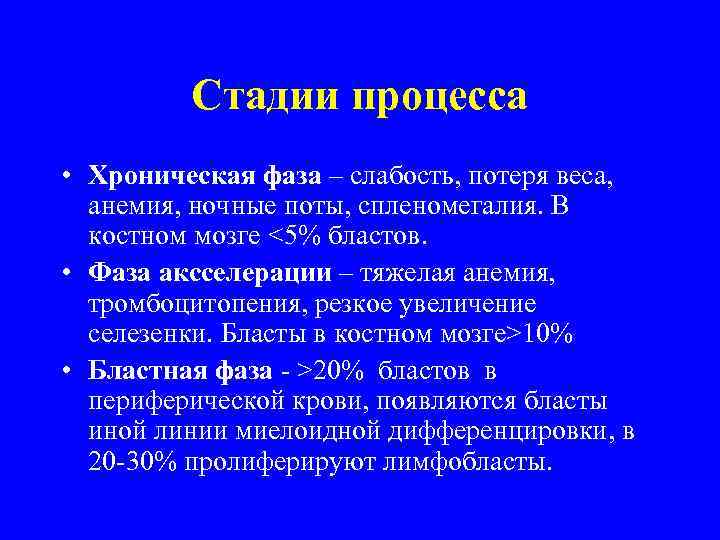 Стадии процесса

• Хроническая фаза – слабость, потеря веса, анемия, ночные поты, спленомегалия. В костном мозге <5% бластов.

• Фаза акселерации – тяжелая анемия, тромбоцитопения, резкое увеличение селезенки. Бласты в костном мозге>10%

• Бластная фаза - >20% бластов в периферической крови, появляются бласты иной линии миелоидной дифференцировки, в 20-30% пролиферируют лимфобласты.